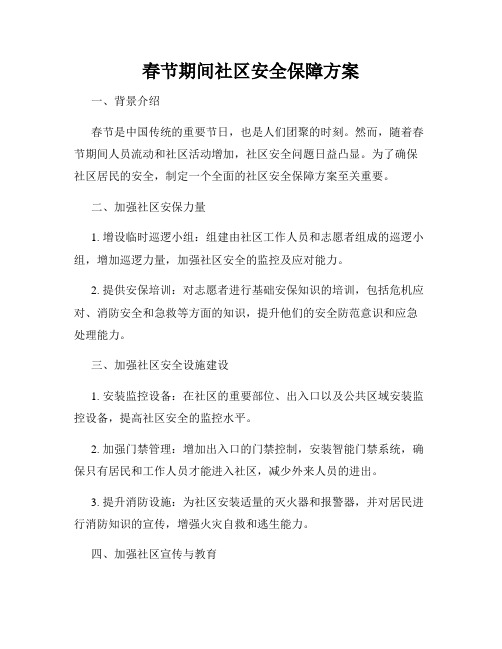 春节期间社区安全保障方案

一、背景介绍

春节是中国传统的重要节日，也是人们团聚的时刻。然而，随着春节期间人员流动和社区活动增加，社区安全问题日益凸显。为了确保社区居民的安全，制定一个全面的社区安全保障方案至关重要。

二、加强社区安保力量

1. 增设临时巡逻小组：组建由社区工作人员和志愿者组成的巡逻小组，增加巡逻力量，加强社区安全的监控及应对能力。

2. 提供安保培训：对志愿者进行基础安保知识的培训，包括危机应对、消防安全和急救等方面的知识，提升他们的安全防范意识和应急处理能力。

三、加强社区安全设施建设

1. 安装监控设备：在社区的重要部位、出入口以及公共区域安装监控设备，提高社区安全的监控水平。

2. 加强门禁管理：增加出入口的门禁控制，安装智能门禁系统，确保只有居民和工作人员才能进入社区，减少外来人员的进出。

3. 提升消防设施：为社区安装适量的灭火器和报警器，并对居民进行消防知识的宣传，增强火灾自救和逃生能力。

四、加强社区宣传与教育